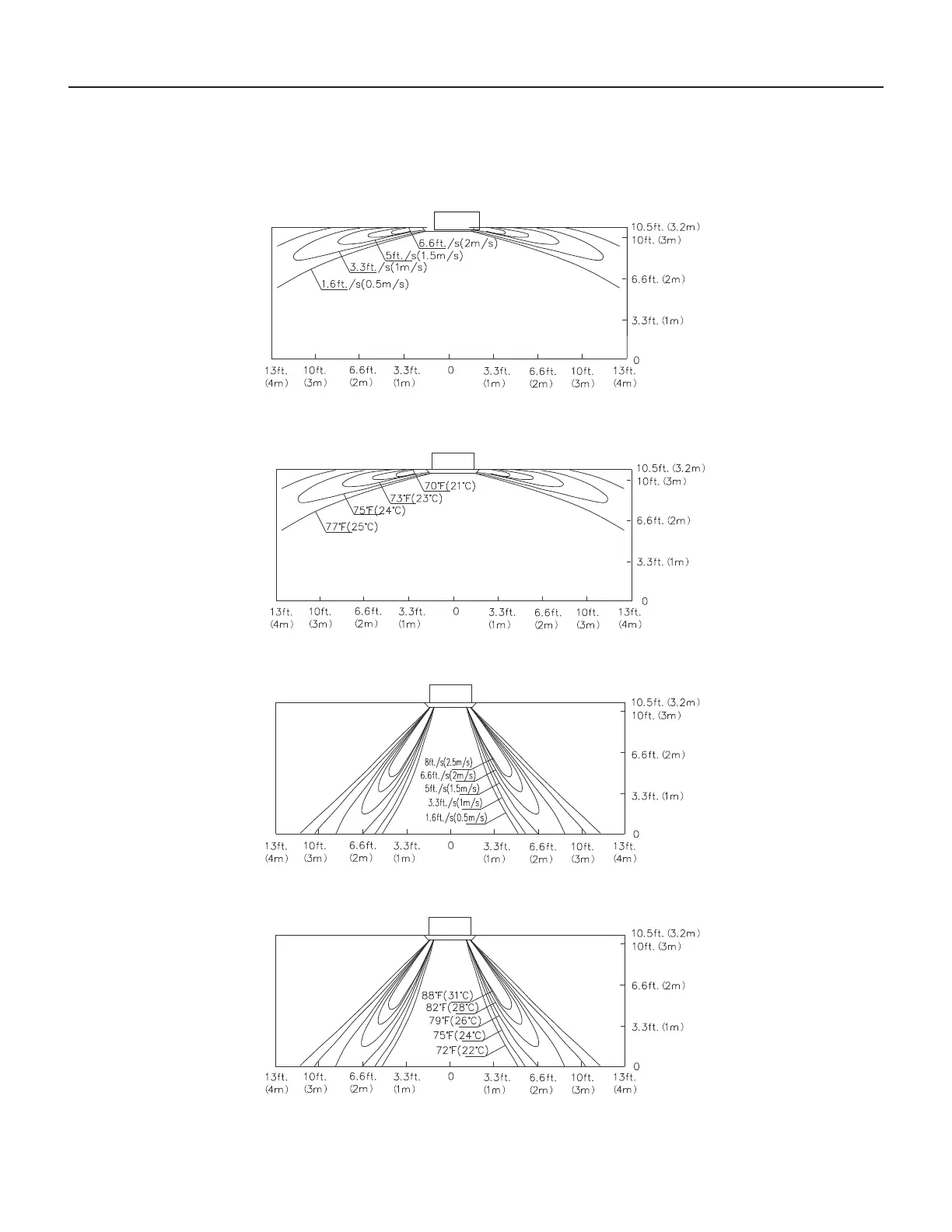 6.6ft./s(2m/s)
5ft./s(1.5m/s)
3.3ft./s(1m/s)
1.6ft./s(0.5m/s)

10.5ft. (3.2m)
10ft. (3m)
6.6ft. (2m)
3.3ft. (1m)
0

13ft. (4m) 10ft. (3m) 6.6ft. (2m) 3.3ft. (1m) 0 3.3ft. (1m) 6.6ft. (2m) 10ft. (3m) 13ft. (4m)

70°F(21°C)
73°F(23°C)
75°F(24°C)
77°F(25°C)

10.5ft. (3.2m)
10ft. (3m)
6.6ft. (2m)
3.3ft. (1m)
0

13ft. (4m) 10ft. (3m) 6.6ft. (2m) 3.3ft. (1m) 0 3.3ft. (1m) 6.6ft. (2m) 10ft. (3m) 13ft. (4m)

8ft./s(2.5m/s)
6.6ft./s(2m/s)
5ft./s(1.5m/s)
3.3ft./s(1m/s)
1.6ft./s(0.5m/s)

10.5ft. (3.2m)
10ft. (3m)
6.6ft. (2m)
3.3ft. (1m)
0

13ft. (4m) 10ft. (3m) 6.6ft. (2m) 3.3ft. (1m) 0 3.3ft. (1m) 6.6ft. (2m) 10ft. (3m) 13ft. (4m)

88°F(31°C)
82°F(28°C)
79°F(26°C)
75°F(24°C)
72°F(22°C)

10.5ft. (3.2m)
10ft. (3m)
6.6ft. (2m)
3.3ft. (1m)
0

13ft. (4m) 10ft. (3m) 6.6ft. (2m) 3.3ft. (1m) 0 3.3ft. (1m) 6.6ft. (2m) 10ft. (3m) 13ft. (4m)